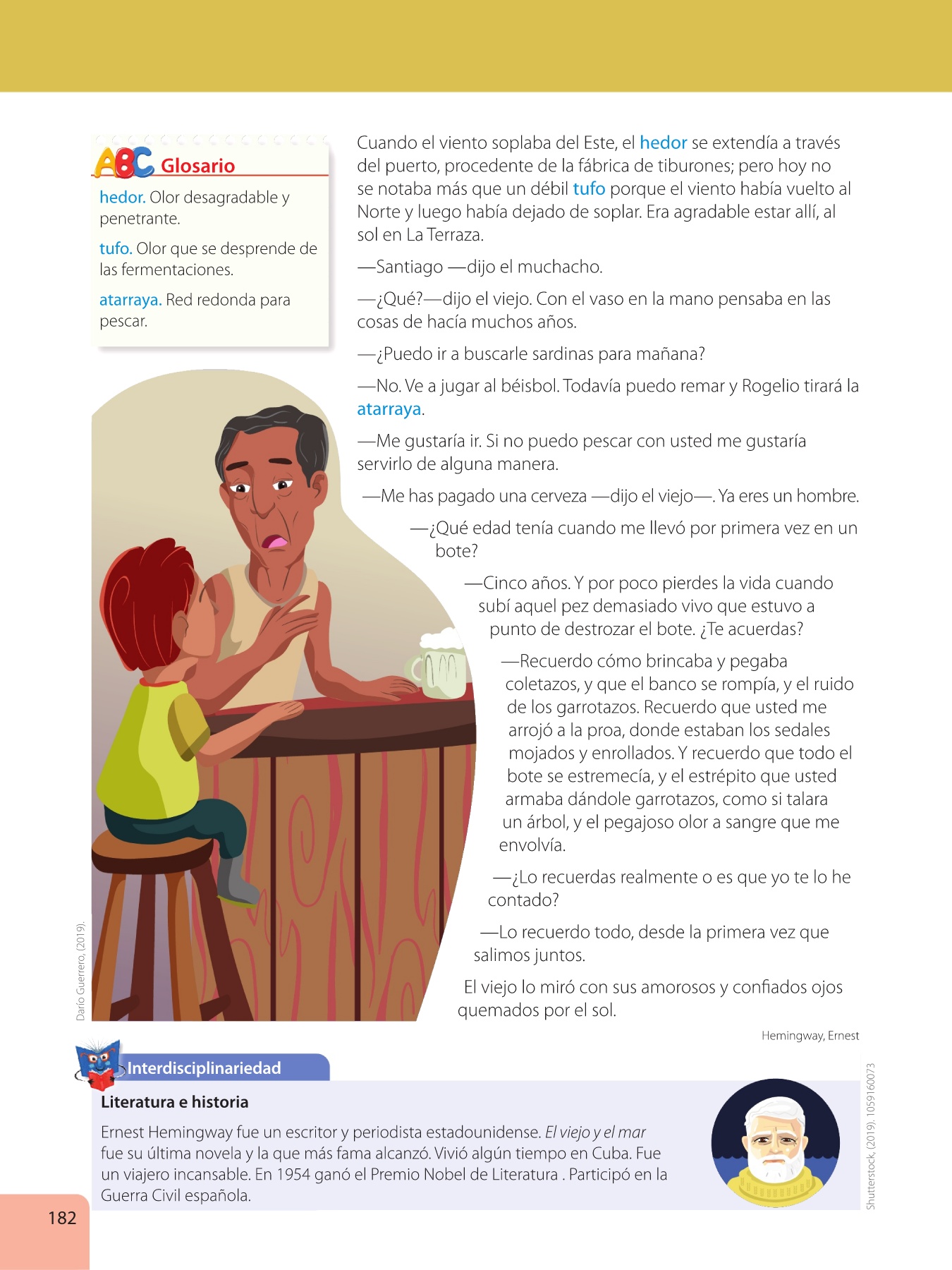 ABC Glosario

hedor. Olor desagradable y penetrante.

tufo. Olor que se desprende de las fermentaciones.

atarraya. Red redonda para pescar.

Cuando el viento soplaba del Este, el hedor se extendía a través del puerto, procedente de la fábrica de tiburones; pero hoy no se notaba más que un débil tufo porque el viento había vuelto al Norte y luego había dejado de soplar. Era agradable estar allí, al sol en La Terraza.

—Santiago —dijo el muchacho.

—¿Qué?—dijo el viejo. Con el vaso en la mano pensaba en las cosas de hacía muchos años.

—¿Puedo ir a buscarle sardinas para mañana?

—No. Ve a jugar al béisbol. Todavía puedo remar y Rogelio tirará la atarraya.

—Me gustaría ir. Si no puedo pescar con usted me gustaría servirlo de alguna manera.

—Me has pagado una cerveza —dijo el viejo—. Ya eres un hombre.

—¿Qué edad tenía cuando me llevó por primera vez en un bote?

—Cinco años. Y por poco pierdes la vida cuando subí aquel pez demasiado vivo que estuvo a punto de destrozar el bote. ¿Te acuerdas?

—Recuerdo cómo brincaba y pegaba coletazos, y que el banco se rompía, y el ruido de los garrotazos. Recuerdo que usted me arrojó a la proa, donde estaban los sedales mojados y enrollados. Y recuerdo que todo el bote se estremecía, y el estrépito que usted armaba dándole garrotazos, como si talara un árbol, y el pegajoso olor a sangre que me envolvía.

—¿Lo recuerdas realmente o es que yo te lo he contado?

—Lo recuerdo todo, desde la primera vez que salimos juntos.

El viejo lo miró con sus amorosos y confiados ojos quemados por el sol.

Hemingway, Ernest

Darío Guerrero, (2019).

Interdisciplinariedad

Literatura e historia

Ernest Hemingway fue un escritor y periodista estadounidense. El viejo y el mar fue su última novela y la que más fama alcanzó. Vivió algún tiempo en Cuba. Fue un viajero incansable. En 1954 ganó el Premio Nobel de Literatura . Participó en la Guerra Civil española.

Shutterstock, (2019). 1059160073

182